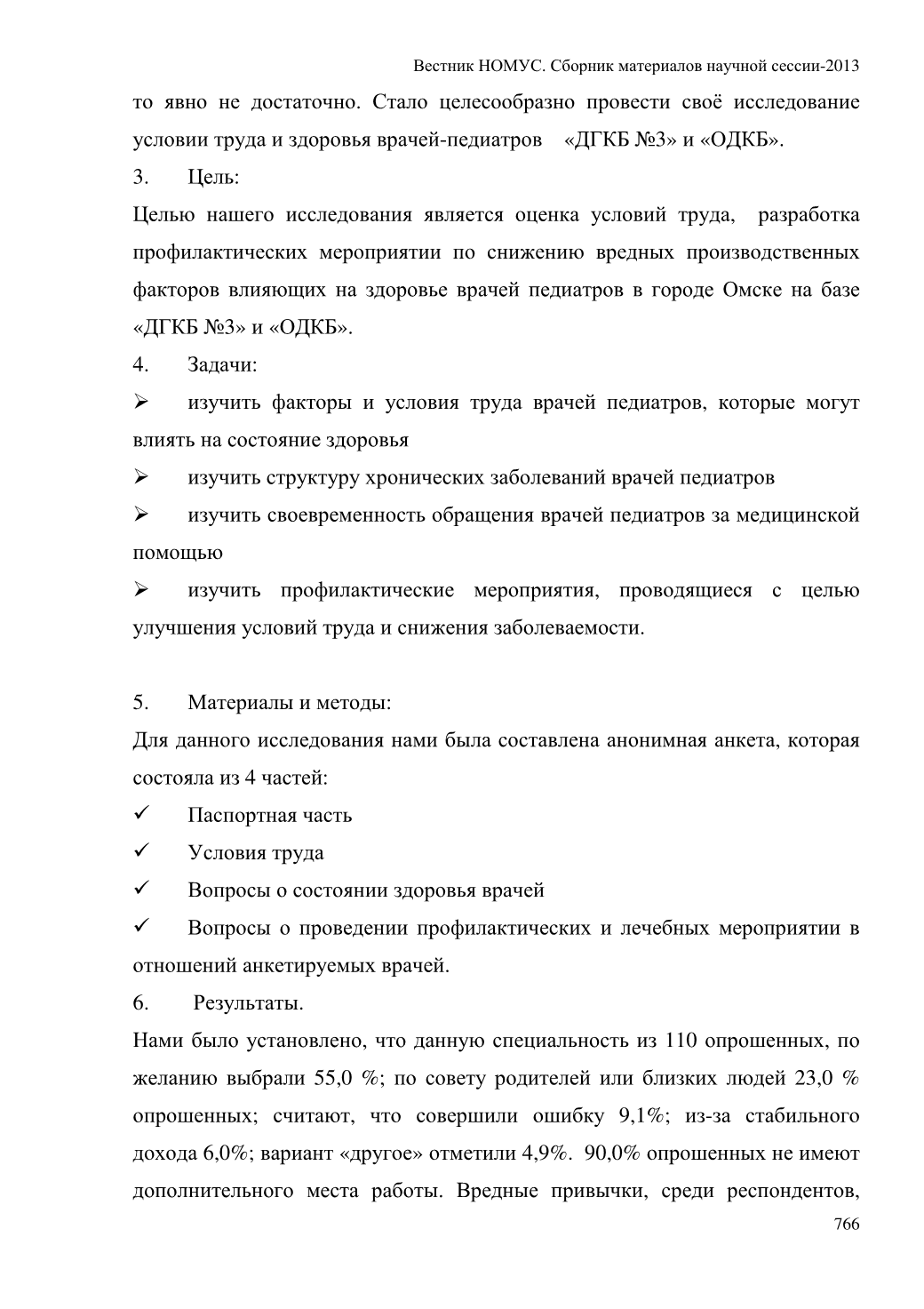 Вестник НОМУС. Сборник материалов научной сессии-2013

то явно не достаточно. Стало целесообразно провести своё исследование условии труда и здоровья врачей-педиатров «ДГКБ №3» и «ОДКБ».

3. Цель:

Целью нашего исследования является оценка условий труда, разработка профилактических мероприятии по снижению вредных производственных факторов влияющих на здоровье врачей педиатров в городе Омске на базе «ДГКБ №3» и «ОДКБ».

4. Задачи:

➢ изучить факторы и условия труда врачей педиатров, которые могут влиять на состояние здоровья

➢ изучить структуру хронических заболеваний врачей педиатров

➢ изучить своевременность обращения врачей педиатров за медицинской помощью

➢ изучить профилактические мероприятия, проводящиеся с целью улучшения условий труда и снижения заболеваемости.

5. Материалы и методы:

Для данного исследования нами была составлена анонимная анкета, которая состояла из 4 частей:

✓ Паспортная часть

✓ Условия труда

✓ Вопросы о состоянии здоровья врачей

✓ Вопросы о проведении профилактических и лечебных мероприятии в отношений анкетируемых врачей.

6. Результаты.

Нами было установлено, что данную специальность из 110 опрошенных, по желанию выбрали 55,0 %; по совету родителей или близких людей 23,0 % опрошенных; считают, что совершили ошибку 9,1%; из-за стабильного дохода 6,0%; вариант «другое» отметили 4,9%. 90,0% опрошенных не имеют дополнительного места работы. Вредные привычки, среди респондентов,

766